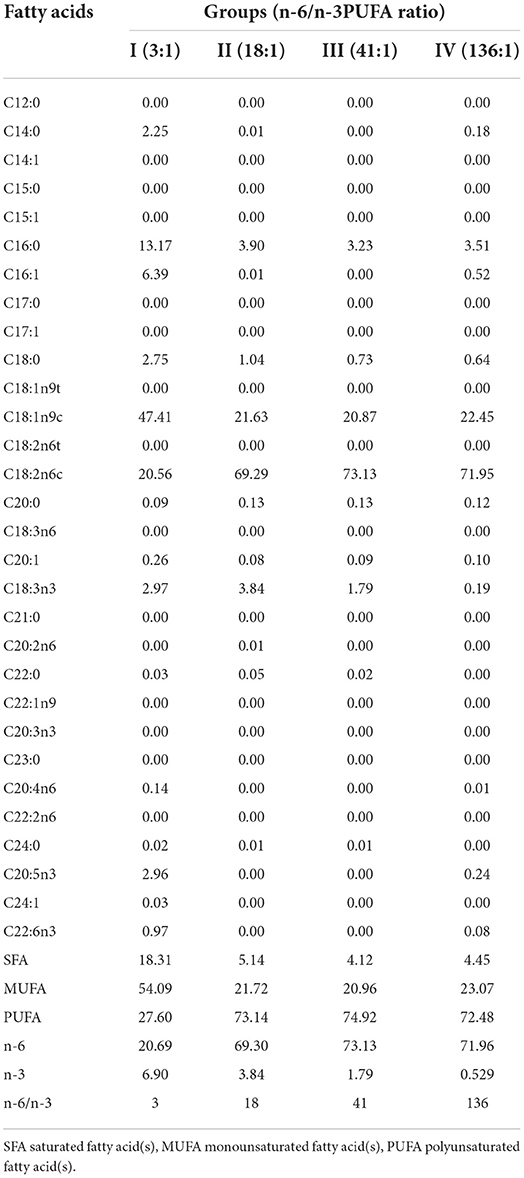 | Fatty acids | Groups (n-6/n-3PUFA ratio) | | | |
|---|---|---|---|---|
| | I (3:1) | II (18:1) | III (41:1) | IV (136:1) |
| C12:0 | 0.00 | 0.00 | 0.00 | 0.00 |
| C14:0 | 2.25 | 0.01 | 0.00 | 0.18 |
| C14:1 | 0.00 | 0.00 | 0.00 | 0.00 |
| C15:0 | 0.00 | 0.00 | 0.00 | 0.00 |
| C15:1 | 0.00 | 0.00 | 0.00 | 0.00 |
| C16:0 | 13.17 | 3.90 | 3.23 | 3.51 |
| C16:1 | 6.39 | 0.01 | 0.00 | 0.52 |
| C17:0 | 0.00 | 0.00 | 0.00 | 0.00 |
| C17:1 | 0.00 | 0.00 | 0.00 | 0.00 |
| C18:0 | 2.75 | 1.04 | 0.73 | 0.64 |
| C18:1n9t | 0.00 | 0.00 | 0.00 | 0.00 |
| C18:1n9c | 47.41 | 21.63 | 20.87 | 22.45 |
| C18:2n6t | 0.00 | 0.00 | 0.00 | 0.00 |
| C18:2n6c | 20.56 | 69.29 | 73.13 | 71.95 |
| C20:0 | 0.09 | 0.13 | 0.13 | 0.12 |
| C18:3n6 | 0.00 | 0.00 | 0.00 | 0.00 |
| C20:1 | 0.26 | 0.08 | 0.09 | 0.10 |
| C18:3n3 | 2.97 | 3.84 | 1.79 | 0.19 |
| C21:0 | 0.00 | 0.00 | 0.00 | 0.00 |
| C20:2n6 | 0.00 | 0.01 | 0.00 | 0.00 |
| C22:0 | 0.03 | 0.05 | 0.02 | 0.00 |
| C22:1n9 | 0.00 | 0.00 | 0.00 | 0.00 |
| C20:3n3 | 0.00 | 0.00 | 0.00 | 0.00 |
| C23:0 | 0.00 | 0.00 | 0.00 | 0.00 |
| C20:4n6 | 0.14 | 0.00 | 0.00 | 0.01 |
| C22:2n6 | 0.00 | 0.00 | 0.00 | 0.00 |
| C24:0 | 0.02 | 0.01 | 0.01 | 0.00 |
| C20:5n3 | 2.96 | 0.00 | 0.00 | 0.24 |
| C24:1 | 0.03 | 0.00 | 0.00 | 0.00 |
| C22:6n3 | 0.97 | 0.00 | 0.00 | 0.08 |
| SFA | 18.31 | 5.14 | 4.12 | 4.45 |
| MUFA | 54.09 | 21.72 | 20.96 | 23.07 |
| PUFA | 27.60 | 73.14 | 74.92 | 72.48 |
| n-6 | 20.69 | 69.30 | 73.13 | 71.96 |
| n-3 | 6.90 | 3.84 | 1.79 | 0.529 |
| n-6/n-3 | 3 | 18 | 41 | 136 |

SFA saturated fatty acid(s), MUFA monounsaturated fatty acid(s), PUFA polyunsaturated fatty acid(s).